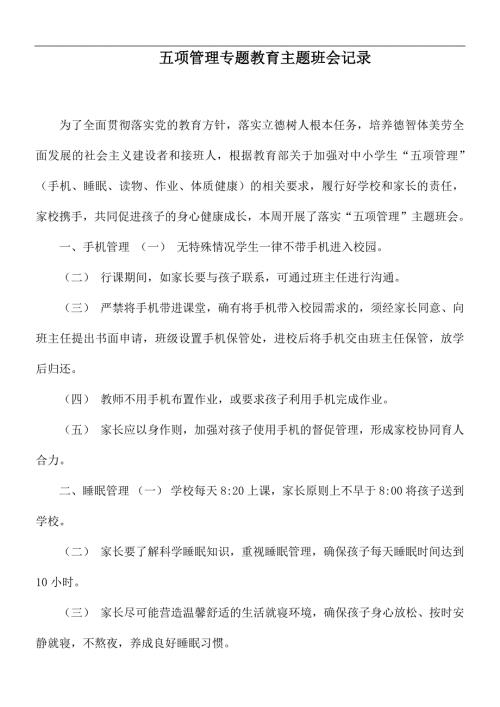 五项管理专题教育主题班会记录

为了全面贯彻落实党的教育方针，落实立德树人根本任务，培养德智体美劳全面发展的社会主义建设者和接班人，根据教育部关于加强对中小学生“五项管理”（手机、睡眠、读物、作业、体质健康）的相关要求，履行好学校和家长的责任，家校携手，共同促进孩子的身心健康成长，本周开展了落实“五项管理”主题班会。

一、手机管理 （一） 无特殊情况学生一律不带手机进入校园。

（二） 行课期间，如家长要与孩子联系，可通过班主任进行沟通。

（三） 严禁将手机带进课堂，确有将手机带入校园需求的，须经家长同意、向班主任提出书面申请，班级设置手机保管处，进校后将手机交由班主任保管，放学后归还。

（四） 教师不用手机布置作业，或要求孩子利用手机完成作业。

（五） 家长应以身作则，加强对孩子使用手机的督促管理，形成家校协同育人合力。

二、睡眠管理 （一） 学校每天 8:20 上课，家长原则上不早于 8:00 将孩子送到学校。

（二） 家长要了解科学睡眠知识，重视睡眠管理，确保孩子每天睡眠时间达到 10 小时。

（三） 家长尽可能营造温馨舒适的生活就寝环境，确保孩子身心放松、按时安静就寝，不熬夜，养成良好睡眠习惯。